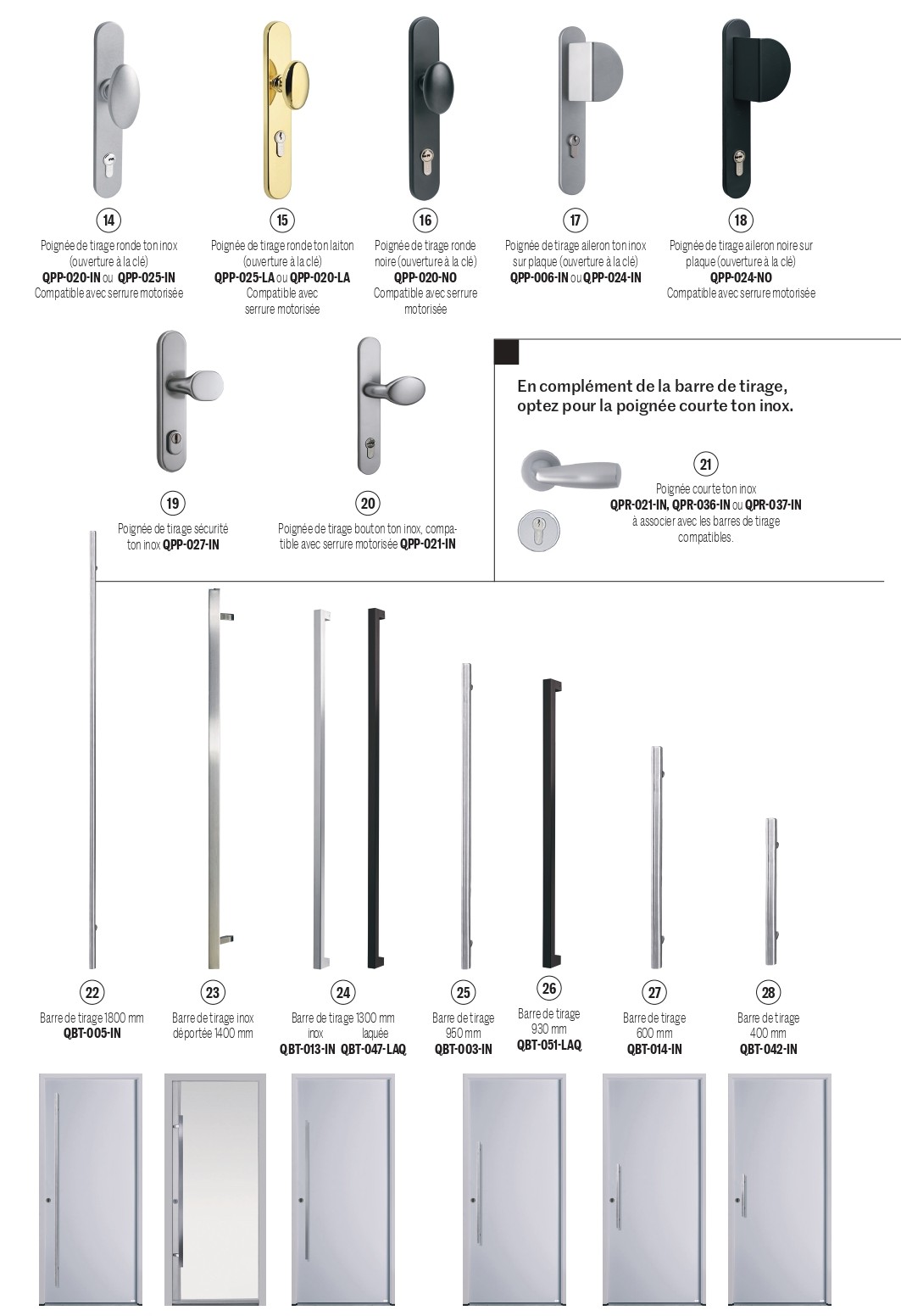 14

Poignée de tirage ronde ton inox (ouverture à la clé)
QPP-020-IN ou QPP-025-IN
Compatible avec serrure motorisée

15

Poignée de tirage ronde ton laiton (ouverture à la clé)
QPP-025-LA ou QPP-020-LA
Compatible avec serrure motorisée

16

Poignée de tirage ronde noire (ouverture à la clé)
QPP-020-NO
Compatible avec serrure motorisée

17

Poignée de tirage aileron ton inox sur plaque (ouverture à la clé)
QPP-006-IN ou QPP-024-IN

18

Poignée de tirage aileron noire sur plaque (ouverture à la clé)
QPP-024-NO
Compatible avec serrure motorisée

19

Poignée de tirage sécurité ton inox QPP-027-IN

20

Poignée de tirage bouton ton inox, compatible avec serrure motorisée QPP-021-IN

En complément de la barre de tirage, optez pour la poignée courte ton inox.

21

Poignée courte ton inox
QPR-021-IN, QPR-036-IN ou QPR-037-IN
à associer avec les barres de tirage compatibles.

22

Barre de tirage 1800 mm
QBT-005-IN

23

Barre de tirage inox déportée 1400 mm

24

Barre de tirage 1300 mm
inox laquée
QBT-013-IN QBT-047-LAQ

25

Barre de tirage 950 mm
QBT-003-IN

26

Barre de tirage 930 mm
QBT-051-LAQ

27

Barre de tirage 600 mm
QBT-014-IN

28

Barre de tirage 400 mm
QBT-042-IN